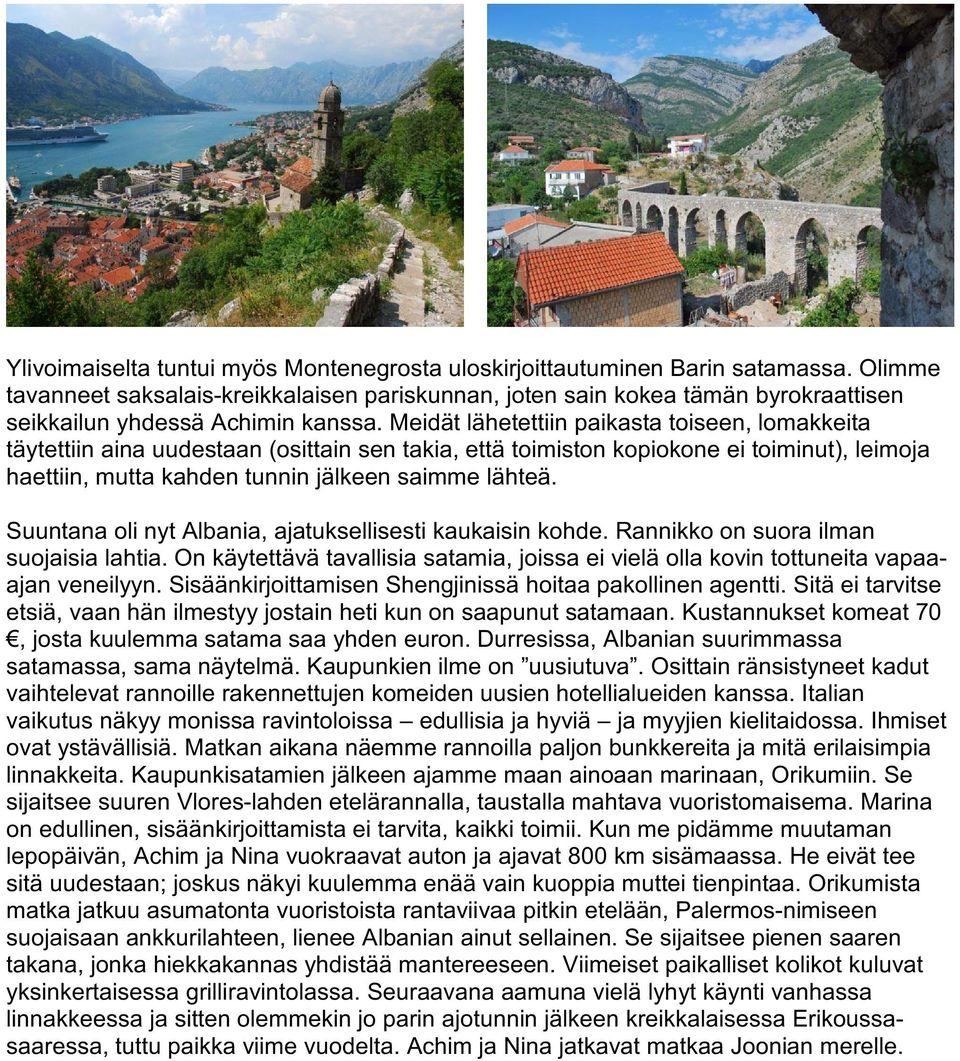 Ylivoimaiselta tuntui myös Montenegrosta uloskirjoittautuminen Barin satamassa. Olimme tavanneet saksalais-kreikkalaisen pariskunnan, joten sain kokea tämän byrokraattisen seikkailun yhdessä Achimin kanssa. Meidät lähetettiin paikasta toiseen, lomakkeita täytettiin aina uudestaan (osittain sen takia, että toimiston kopiokone ei toiminut), leimoja haettiin, mutta kahden tunnin jälkeen saimme lähteä.

Suuntana oli nyt Albania, ajatuksellisesti kaukaisin kohde. Rannikko on suora ilman suojaisia lahtia. On käytettävä tavallisia satamia, joissa ei vielä olla kovin tottuneita vapaa-ajan veneilyyn. Sisäänkirjoittamisen Shengjinissä hoitaa pakollinen agentti. Sitä ei tarvitse etsiä, vaan hän ilmestyy jostain heti kun on saapunut satamaan. Kustannukset komeat 70 €, josta kuulemma satama saa yhden euron. Durresissa, Albanian suurimmassa satamassa, sama näytelmä. Kaupunkien ilme on ”uusiutuva”. Osittain ränsistyneet kadut vaihtelevat rannoille rakennettujen komeiden uusien hotellialueiden kanssa. Italian vaikutus näkyy monissa ravintoloissa – edullisia ja hyviä – ja myyjien kielitaidossa. Ihmiset ovat ystävällisiä. Matkan aikana näemme rannoilla paljon bunkkereita ja mitä erilaisimpia linnakkeita. Kaupunkisatamien jälkeen ajamme maan ainoaan marinaan, Orikumiin. Se sijaitsee suuren Vlores-lahden etelärannalla, taustalla mahtava vuoristomaisema. Marina on edullinen, sisäänkirjoittamista ei tarvita, kaikki toimii. Kun me pidämme muutaman lepopäivän, Achim ja Nina vuokraavat auton ja ajavat 800 km sisämaassa. He eivät tee sitä uudestaan; joskus näkyi kuulemma enää vain kuoppia muttei tienpintaa. Orikumista matka jatkuu asumatonta vuoristoista rantaviivaa pitkin etelään, Palermos-nimiseen suojaisaan ankkurilahteen, lienee Albanian ainut sellainen. Se sijaitsee pienen saaren takana, jonka hiekkakannas yhdistää mantereeseen. Viimeiset paikalliset kolikot kuluvat yksinkertaisessa grilliravintolassa. Seuraavana aamuna vielä lyhyt käynti vanhassa linnakkeessa ja sitten olemmekin jo parin ajotunnin jälkeen kreikkalaisessa Erikoussa-saaressa, tuttu paikka viime vuodelta. Achim ja Nina jatkavat matkaa Joonian merelle.